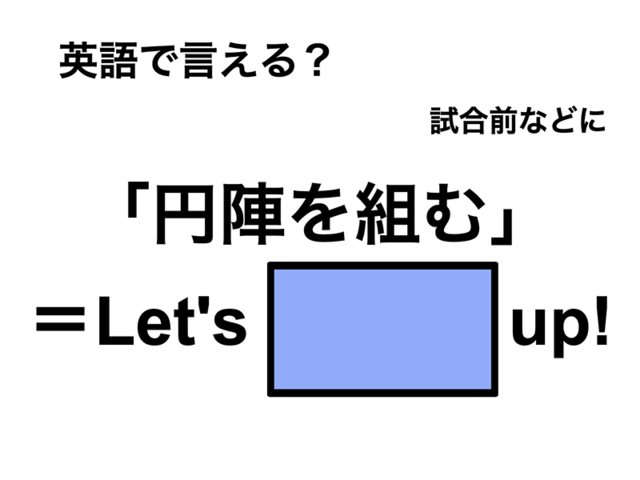 英語で言える？

試合前などに

「円陣を組む」

＝Let's up!